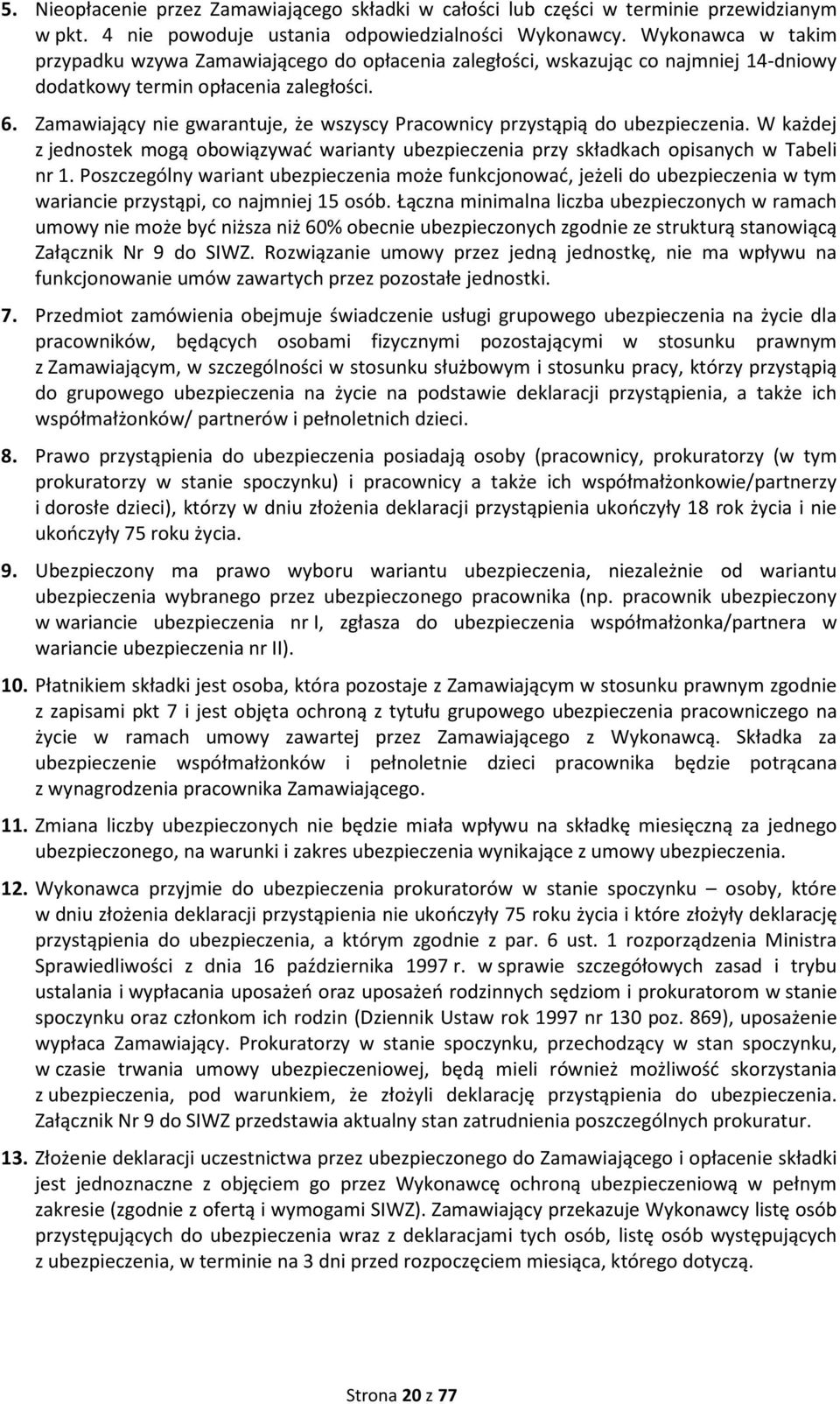 5. Nieopłacenie przez Zamawiającego składki w całości lub części w terminie przewidzianym w pkt. 4 nie powoduje ustania odpowiedzialności Wykonawcy. Wykonawca w takim przypadku wzywa Zamawiającego do opłacenia zaległości, wskazując co najmniej 14-dniowy dodatkowy termin opłacenia zaległości.

6. Zamawiający nie gwarantuje, że wszyscy Pracownicy przystąpią do ubezpieczenia. W każdej z jednostek mogą obowiązywać warianty ubezpieczenia przy składkach opisanych w Tabeli nr 1. Poszczególny wariant ubezpieczenia może funkcjonować, jeżeli do ubezpieczenia w tym wariancie przystąpi, co najmniej 15 osób. Łączna minimalna liczba ubezpieczonych w ramach umowy nie może być niższa niż 60% obecnie ubezpieczonych zgodnie ze strukturą stanowiącą Załącznik Nr 9 do SIWZ. Rozwiązanie umowy przez jedną jednostkę, nie ma wpływu na funkcjonowanie umów zawartych przez pozostałe jednostki.

7. Przedmiot zamówienia obejmuje świadczenie usługi grupowego ubezpieczenia na życie dla pracowników, będących osobami fizycznymi pozostającymi w stosunku prawnym z Zamawiającym, w szczególności w stosunku służbowym i stosunku pracy, którzy przystąpią do grupowego ubezpieczenia na życie na podstawie deklaracji przystąpienia, a także ich współmałżonków/ partnerów i pełnoletnich dzieci.

8. Prawo przystąpienia do ubezpieczenia posiadają osoby (pracownicy, prokuratorzy (w tym prokuratorzy w stanie spoczynku) i pracownicy a także ich współmałżonkowie/partnerzy i dorosłe dzieci), którzy w dniu złożenia deklaracji przystąpienia ukończyły 18 rok życia i nie ukończyły 75 roku życia.

9. Ubezpieczony ma prawo wyboru wariantu ubezpieczenia, niezależnie od wariantu ubezpieczenia wybranego przez ubezpieczonego pracownika (np. pracownik ubezpieczony w wariancie ubezpieczenia nr I, zgłasza do ubezpieczenia współmałżonka/partnera w wariancie ubezpieczenia nr II).

10. Płatnikiem składki jest osoba, która pozostaje z Zamawiającym w stosunku prawnym zgodnie z zapisami pkt 7 i jest objęta ochroną z tytułu grupowego ubezpieczenia pracowniczego na życie w ramach umowy zawartej przez Zamawiającego z Wykonawcą. Składka za ubezpieczenie współmałżonków i pełnoletnie dzieci pracownika będzie potrącana z wynagrodzenia pracownika Zamawiającego.

11. Zmiana liczby ubezpieczonych nie będzie miała wpływu na składkę miesięczną za jednego ubezpieczonego, na warunki i zakres ubezpieczenia wynikające z umowy ubezpieczenia.

12. Wykonawca przyjmie do ubezpieczenia prokuratorów w stanie spoczynku – osoby, które w dniu złożenia deklaracji przystąpienia nie ukończyły 75 roku życia i które złożyły deklarację przystąpienia do ubezpieczenia, a którym zgodnie z par. 6 ust. 1 rozporządzenia Ministra Sprawiedliwości z dnia 16 października 1997 r. w sprawie szczegółowych zasad i trybu ustalania i wypłacania uposażeń oraz uposażeń rodzinnych sędziom i prokuratorom w stanie spoczynku oraz członkom ich rodzin (Dziennik Ustaw rok 1997 nr 130 poz. 869), uposażenie wypłaca Zamawiający. Prokuratorzy w stanie spoczynku, przechodzący w stan spoczynku, w czasie trwania umowy ubezpieczeniowej, będą mieli również możliwość skorzystania z ubezpieczenia, pod warunkiem, że złożyli deklarację przystąpienia do ubezpieczenia. Załącznik Nr 9 do SIWZ przedstawia aktualny stan zatrudnienia poszczególnych prokuratur.

13. Złożenie deklaracji uczestnictwa przez ubezpieczonego do Zamawiającego i opłacenie składki jest jednoznaczne z objęciem go przez Wykonawcę ochroną ubezpieczeniową w pełnym zakresie (zgodnie z ofertą i wymogami SIWZ). Zamawiający przekazuje Wykonawcy listę osób przystępujących do ubezpieczenia wraz z deklaracjami tych osób, listę osób występujących z ubezpieczenia, w terminie na 3 dni przed rozpoczęciem miesiąca, którego dotyczą.

Strona 20 z 77